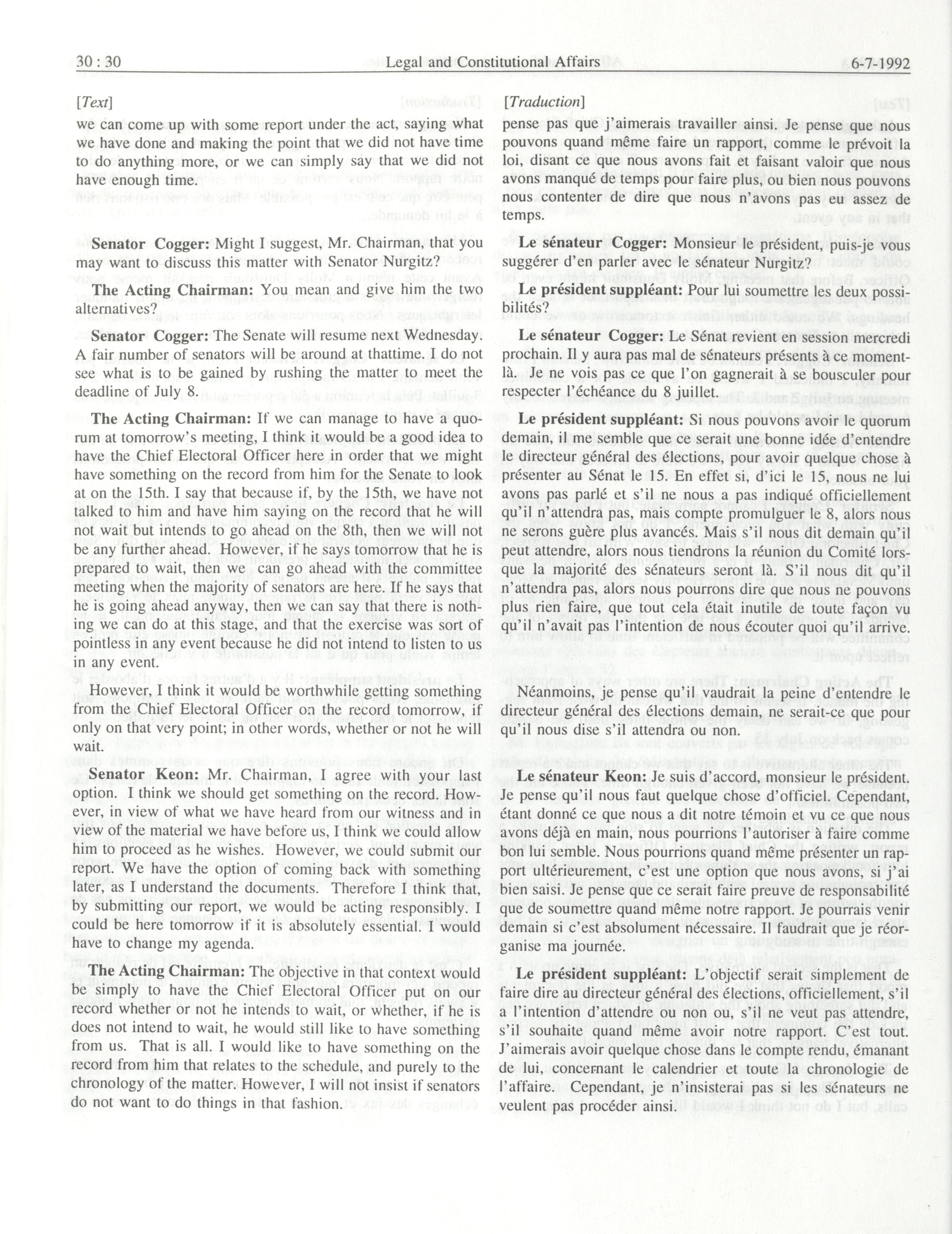 30 : 30 Legal and Constitutional Affairs 6-7-1992

[Text]

we can come up with some report under the act, saying what we have done and making the point that we did not have time to do anything more, or we can simply say that we did not have enough time.

Senator Cogger: Might I suggest, Mr. Chairman, that you may want to discuss this matter with Senator Nurgitz?

The Acting Chairman: You mean and give him the two alternatives?

Senator Cogger: The Senate will resume next Wednesday. A fair number of senators will be around at thattime. I do not see what is to be gained by rushing the matter to meet the deadline of July 8.

The Acting Chairman: If we can manage to have a quorum at tomorrow's meeting, I think it would be a good idea to have the Chief Electoral Officer here in order that we might have something on the record from him for the Senate to look at on the 15th. I say that because if, by the 15th, we have not talked to him and have him saying on the record that he will not wait but intends to go ahead on the 8th, then we will not be any further ahead. However, if he says tomorrow that he is prepared to wait, then we can go ahead with the committee meeting when the majority of senators are here. If he says that he is going ahead anyway, then we can say that there is nothing we can do at this stage, and that the exercise was sort of pointless in any event because he did not intend to listen to us in any event.

However, I think it would be worthwhile getting something from the Chief Electoral Officer on the record tomorrow, if only on that very point; in other words, whether or not he will wait.

Senator Keon: Mr. Chairman, I agree with your last option. I think we should get something on the record. However, in view of what we have heard from our witness and in view of the material we have before us, I think we could allow him to proceed as he wishes. However, we could submit our report. We have the option of coming back with something later, as I understand the documents. Therefore I think that, by submitting our report, we would be acting responsibly. I could be here tomorrow if it is absolutely essential. I would have to change my agenda.

The Acting Chairman: The objective in that context would be simply to have the Chief Electoral Officer put on our record whether or not he intends to wait, or whether, if he is does not intend to wait, he would still like to have something from us. That is all. I would like to have something on the record from him that relates to the schedule, and purely to the chronology of the matter. However, I will not insist if senators do not want to do things in that fashion.

[Traduction]

pense pas que j'aimerais travailler ainsi. Je pense que nous pouvons quand même faire un rapport, comme le prévoit la loi, disant ce que nous avons fait et faisant valoir que nous avons manqué de temps pour faire plus, ou bien nous pouvons nous contenter de dire que nous n'avons pas eu assez de temps.

Le sénateur Cogger: Monsieur le président, puis-je vous suggérer d'en parler avec le sénateur Nurgitz?

Le président suppléant: Pour lui soumettre les deux possibilités?

Le sénateur Cogger: Le Sénat revient en session mercredi prochain. Il y aura pas mal de sénateurs présents à ce moment-là. Je ne vois pas ce que l'on gagnerait à se bousculer pour respecter l'échéance du 8 juillet.

Le président suppléant: Si nous pouvons avoir le quorum demain, il me semble que ce serait une bonne idée d'entendre le directeur général des élections, pour avoir quelque chose à présenter au Sénat le 15. En effet si, d'ici le 15, nous ne lui avons pas parlé et s'il ne nous a pas indiqué officiellement qu'il n'attendra pas, mais compte promulguer le 8, alors nous ne serons guère plus avancés. Mais s'il nous dit demain qu'il peut attendre, alors nous tiendrons la réunion du Comité lorsque la majorité des sénateurs seront là. S'il nous dit qu'il n'attendra pas, alors nous pourrons dire que nous ne pouvons plus rien faire, que tout cela était inutile de toute façon vu qu'il n'avait pas l'intention de nous écouter quoi qu'il arrive.

Néanmoins, je pense qu'il vaudrait la peine d'entendre le directeur général des élections demain, ne serait-ce que pour qu'il nous dise s'il attendra ou non.

Le sénateur Keon: Je suis d'accord, monsieur le président. Je pense qu'il nous faut quelque chose d'officiel. Cependant, étant donné ce que nous a dit notre témoin et vu ce que nous avons déjà en main, nous pourrions l'autoriser à faire comme bon lui semble. Nous pourrions quand même présenter un rapport ultérieurement, c'est une option que nous avons, si j'ai bien saisi. Je pense que ce serait faire preuve de responsabilité que de soumettre quand même notre rapport. Je pourrais venir demain si c'est absolument nécessaire. Il faudrait que je réorganise ma journée.

Le président suppléant: L'objectif serait simplement de faire dire au directeur général des élections, officiellement, s'il a l'intention d'attendre ou non ou, s'il ne veut pas attendre, s'il souhaite quand même avoir notre rapport. C'est tout. J'aimerais avoir quelque chose dans le compte rendu, émanant de lui, concernant le calendrier et toute la chronologie de l'affaire. Cependant, je n'insisterai pas si les sénateurs ne veulent pas procéder ainsi.